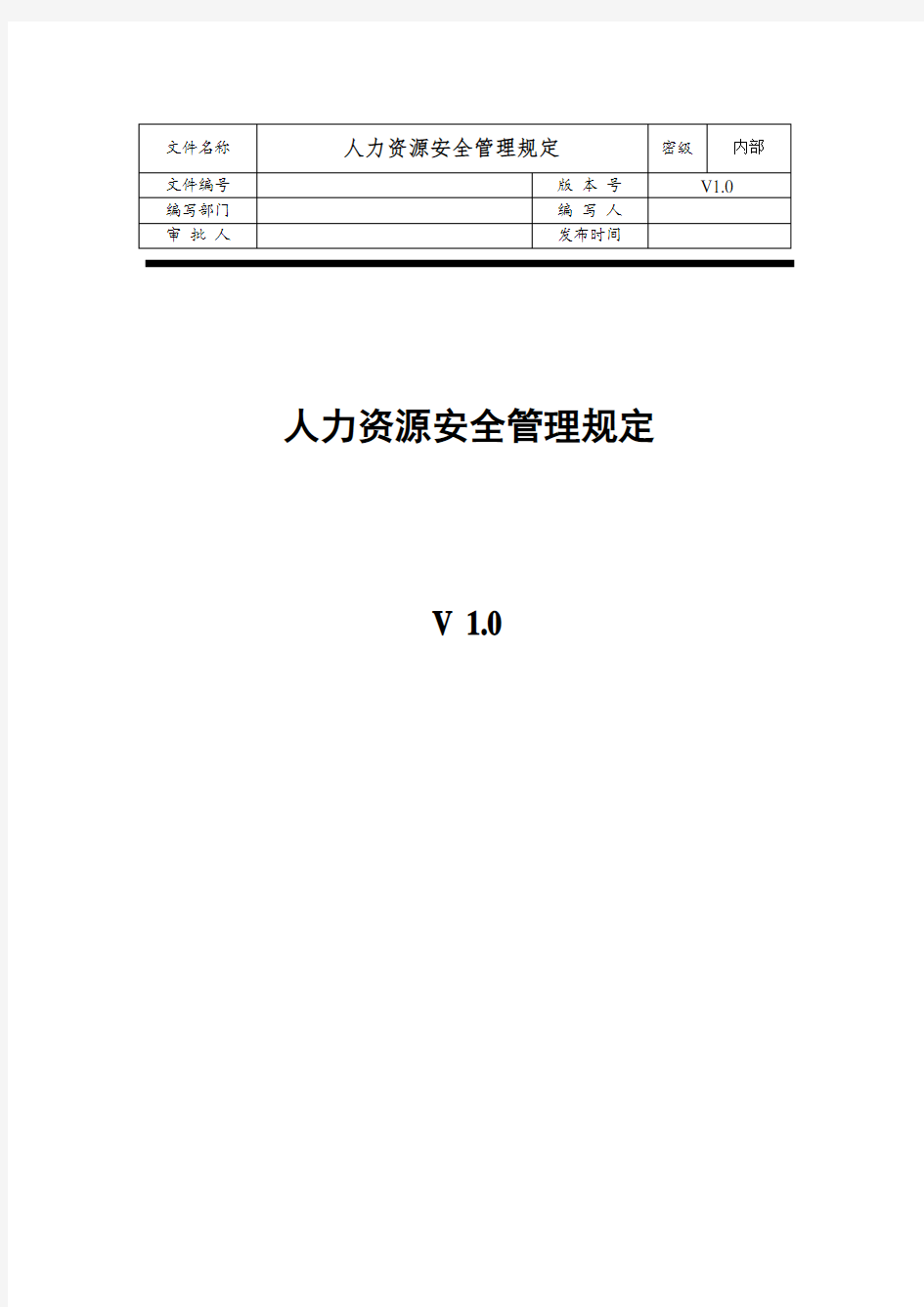 | 文件名称 | 人力资源安全管理规定 | | 密级 | 内部 |
|---|---|---|---|---|
| 文件编号 | | 版 本 号 | V1.0 | |
| 编写部门 | | 编 写 人 | | |
| 审 批 人 | | 发布时间 | | |

人力资源安全管理规定

V 1.0